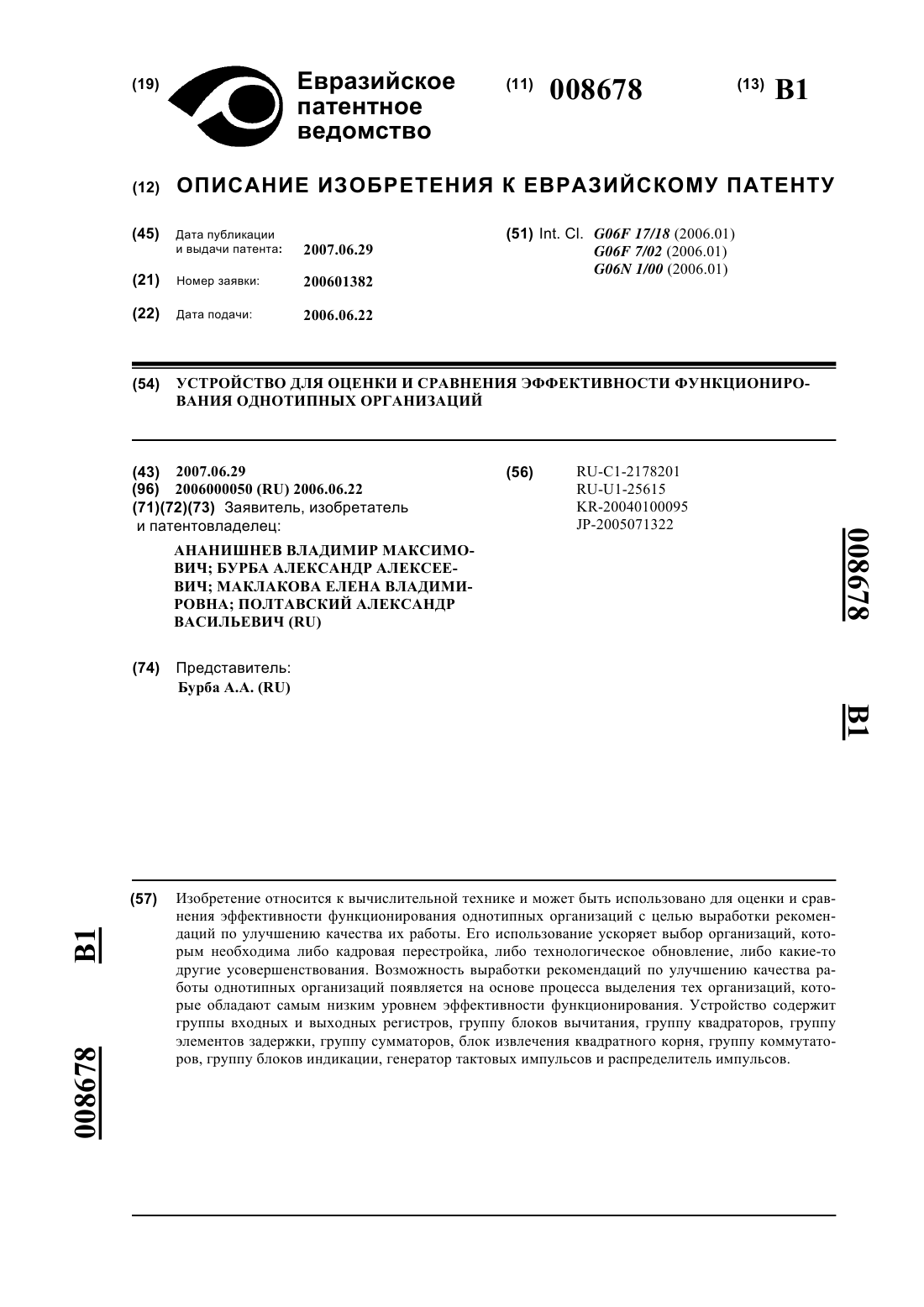 (19) Евразийское патентное ведомство

(11) 008678

(13) B1

(12) ОПИСАНИЕ ИЗОБРЕТЕНИЯ К ЕВРАЗИЙСКОМУ ПАТЕНТУ

(45) Дата публикации и выдачи патента: 2007.06.29

(21) Номер заявки: 200601382

(22) Дата подачи: 2006.06.22

(51) Int. Cl. G06F 17/18 (2006.01)
G06F 7/02 (2006.01)
G06N 1/00 (2006.01)

(54) УСТРОЙСТВО ДЛЯ ОЦЕНКИ И СРАВНЕНИЯ ЭФФЕКТИВНОСТИ ФУНКЦИОНИРОВАНИЯ ОДНОТИПНЫХ ОРГАНИЗАЦИЙ

(43) 2007.06.29
(96) 2006000050 (RU) 2006.06.22
(71)(72)(73) Заявитель, изобретатель и патентовладелец:
АНАНИШНЕВ ВЛАДИМИР МАКСИМОВИЧ; БУРБА АЛЕКСАНДР АЛЕКСЕЕВИЧ; МАКЛАКОВА ЕЛЕНА ВЛАДИМИРОВНА; ПОЛТАВСКИЙ АЛЕКСАНДР ВАСИЛЬЕВИЧ (RU)

(74) Представитель:
Бурба А.А. (RU)

(56) RU-C1-2178201
RU-U1-25615
KR-20040100095
JP-2005071322

008678

B1

(57) Изобретение относится к вычислительной технике и может быть использовано для оценки и сравнения эффективности функционирования однотипных организаций с целью выработки рекомендаций по улучшению качества их работы. Его использование ускоряет выбор организаций, которым необходима либо кадровая перестройка, либо технологическое обновление, либо какие-то другие усовершенствования. Возможность выработки рекомендаций по улучшению качества работы однотипных организаций появляется на основе процесса выделения тех организаций, которые обладают самым низким уровнем эффективности функционирования. Устройство содержит группы входных и выходных регистров, группу блоков вычитания, группу квадраторов, группу элементов задержки, группу сумматоров, блок извлечения квадратного корня, группу коммутаторов, группу блоков индикации, генератор тактовых импульсов и распределитель импульсов.

B1

008678